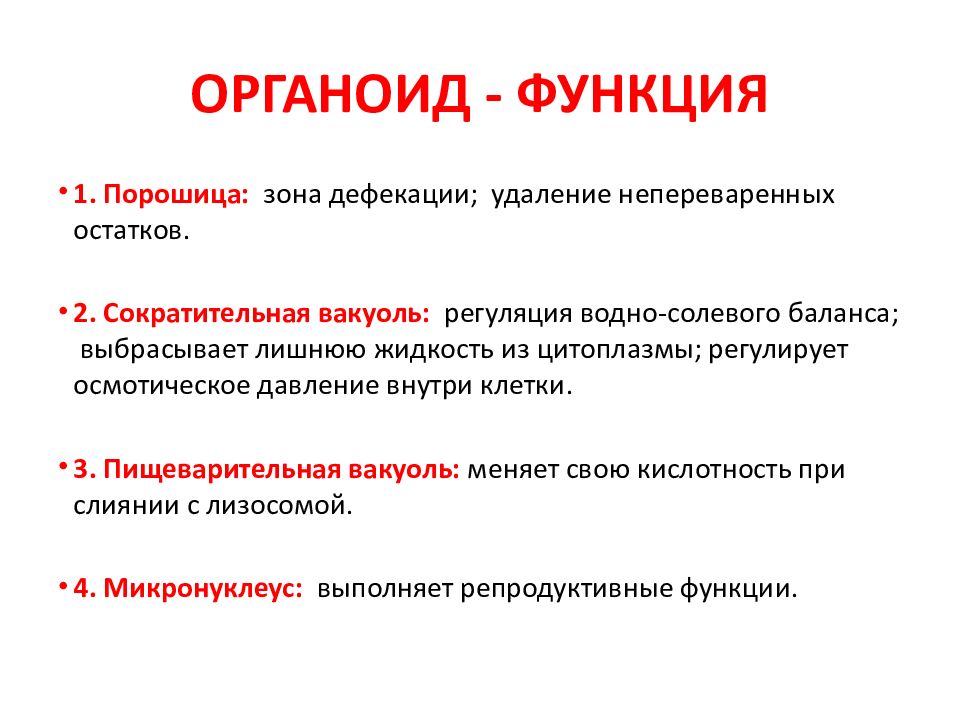 ОРГАНОИД - ФУНКЦИЯ

• 1. Порошица: зона дефекации; удаление непереваренных остатков.

• 2. Сократительная вакуоль: регуляция водно-солевого баланса; выбрасывает лишнюю жидкость из цитоплазмы; регулирует осмотическое давление внутри клетки.

• 3. Пищеварительная вакуоль: меняет свою кислотность при слиянии с лизосомой.

• 4. Микронуклеус: выполняет репродуктивные функции.